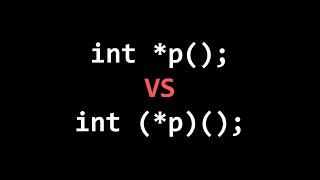 int *p();
VS
int (*p)();